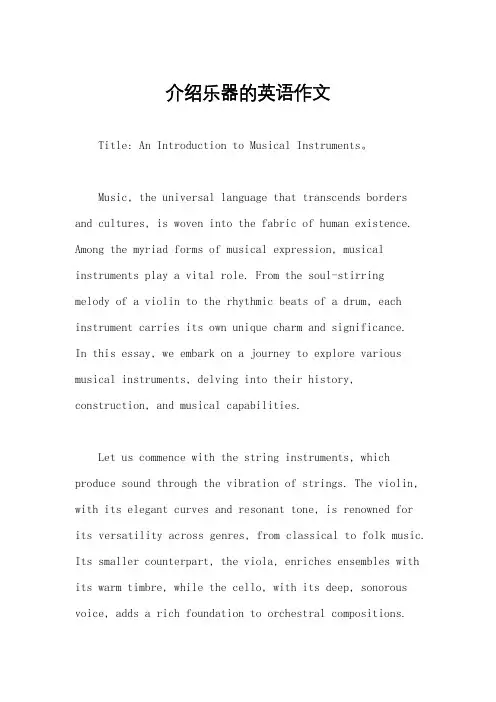 介绍乐器的英语作文

Title: An Introduction to Musical Instruments。

Music, the universal language that transcends borders and cultures, is woven into the fabric of human existence. Among the myriad forms of musical expression, musical instruments play a vital role. From the soul-stirring melody of a violin to the rhythmic beats of a drum, each instrument carries its own unique charm and significance. In this essay, we embark on a journey to explore various musical instruments, delving into their history, construction, and musical capabilities.

Let us commence with the string instruments, which produce sound through the vibration of strings. The violin, with its elegant curves and resonant tone, is renowned for its versatility across genres, from classical to folk music. Its smaller counterpart, the viola, enriches ensembles with its warm timbre, while the cello, with its deep, sonorous voice, adds a rich foundation to orchestral compositions.